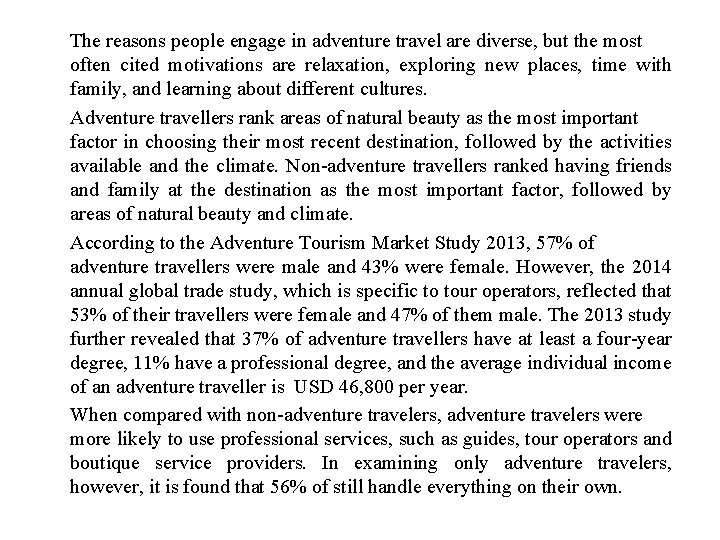 The reasons people engage in adventure travel are diverse, but the most often cited motivations are relaxation, exploring new places, time with family, and learning about different cultures.

Adventure travellers rank areas of natural beauty as the most important factor in choosing their most recent destination, followed by the activities available and the climate. Non-adventure travellers ranked having friends and family at the destination as the most important factor, followed by areas of natural beauty and climate.

According to the Adventure Tourism Market Study 2013, 57% of adventure travellers were male and 43% were female. However, the 2014 annual global trade study, which is specific to tour operators, reflected that 53% of their travellers were female and 47% of them male. The 2013 study further revealed that 37% of adventure travellers have at least a four-year degree, 11% have a professional degree, and the average individual income of an adventure traveller is USD 46,800 per year.

When compared with non-adventure travelers, adventure travelers were more likely to use professional services, such as guides, tour operators and boutique service providers. In examining only adventure travelers, however, it is found that 56% of still handle everything on their own.